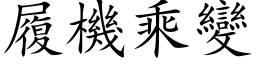 履機乘變